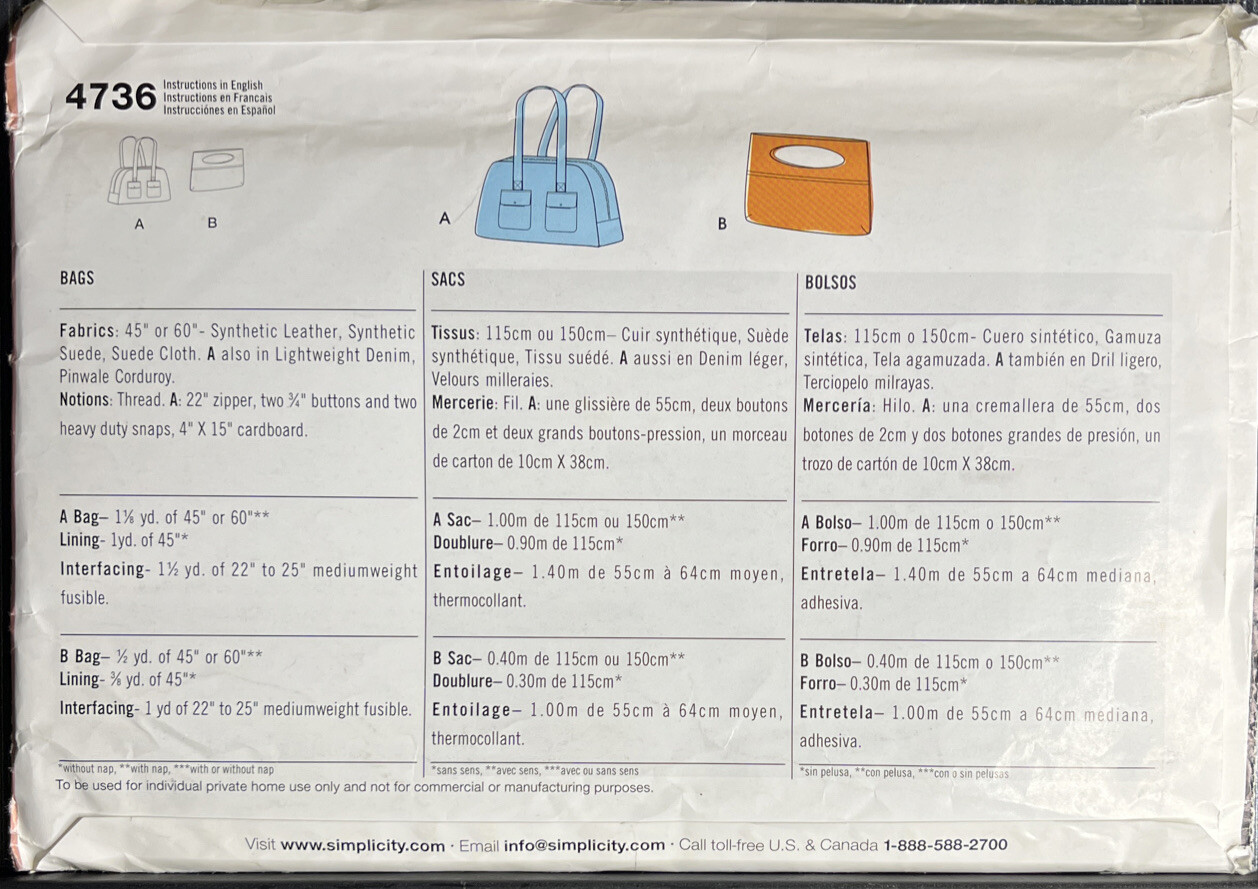 4736 Instructions in English
Instructions en Francais
Instrucciónes en Español

A B

A

B

BAGS

Fabrics: 45" or 60"- Synthetic Leather, Synthetic Suede, Suede Cloth. A also in Lightweight Denim, Pinwale Corduroy.
Notions: Thread. A: 22" zipper, two ¾" buttons and two heavy duty snaps, 4" X 15" cardboard.

A Bag– 1⅛ yd. of 45" or 60"**
Lining- 1yd. of 45"*
Interfacing- 1½ yd. of 22" to 25" mediumweight fusible.

B Bag– ½ yd. of 45" or 60"**
Lining- ⅜ yd. of 45"*
Interfacing- 1 yd of 22" to 25" mediumweight fusible.

*without nap, **with nap, ***with or without nap

SACS

Tissus: 115cm ou 150cm– Cuir synthétique, Suède synthétique, Tissu suédé. A aussi en Denim léger, Velours milleraies.
Mercerie: Fil. A: une glissière de 55cm, deux boutons de 2cm et deux grands boutons-pression, un morceau de carton de 10cm X 38cm.

A Sac– 1.00m de 115cm ou 150cm**
Doublure– 0.90m de 115cm*
Entoilage– 1.40m de 55cm à 64cm moyen, thermocollant.

B Sac– 0.40m de 115cm ou 150cm**
Doublure– 0.30m de 115cm*
Entoilage– 1.00m de 55cm à 64cm moyen, thermocollant.

*sans sens, **avec sens, ***avec ou sans sens

BOLSOS

Telas: 115cm o 150cm- Cuero sintético, Gamuza sintética, Tela agamuzada. A también en Dril ligero, Terciopelo milrayas.
Mercería: Hilo. A: una cremallera de 55cm, dos botones de 2cm y dos botones grandes de presión, un trozo de cartón de 10cm X 38cm.

A Bolso– 1.00m de 115cm o 150cm**
Forro– 0.90m de 115cm*
Entretela– 1.40m de 55cm a 64cm mediana, adhesiva.

B Bolso– 0.40m de 115cm o 150cm**
Forro– 0.30m de 115cm*
Entretela– 1.00m de 55cm a 64cm mediana, adhesiva.

*sin pelusa, **con pelusa, ***con o sin pelusas

To be used for individual private home use only and not for commercial or manufacturing purposes.

Visit www.simplicity.com · Email info@simplicity.com · Call toll-free U.S. & Canada 1-888-588-2700